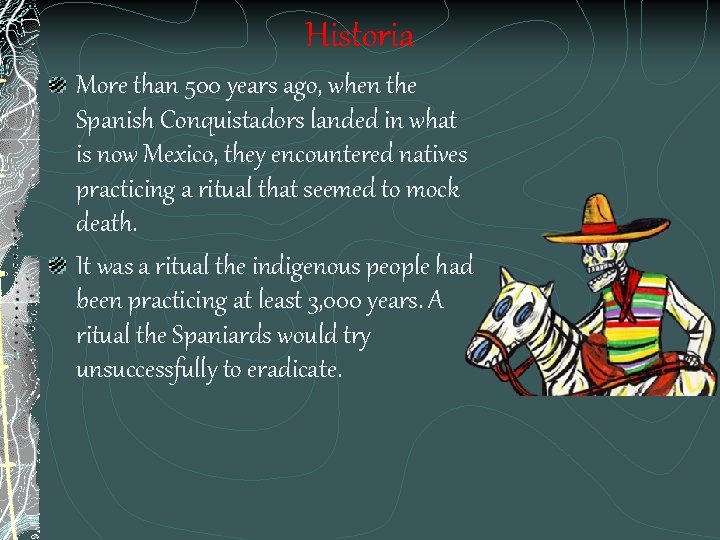 Historia

More than 500 years ago, when the Spanish Conquistadors landed in what is now Mexico, they encountered natives practicing a ritual that seemed to mock death.

It was a ritual the indigenous people had been practicing at least 3,000 years. A ritual the Spaniards would try unsuccessfully to eradicate.